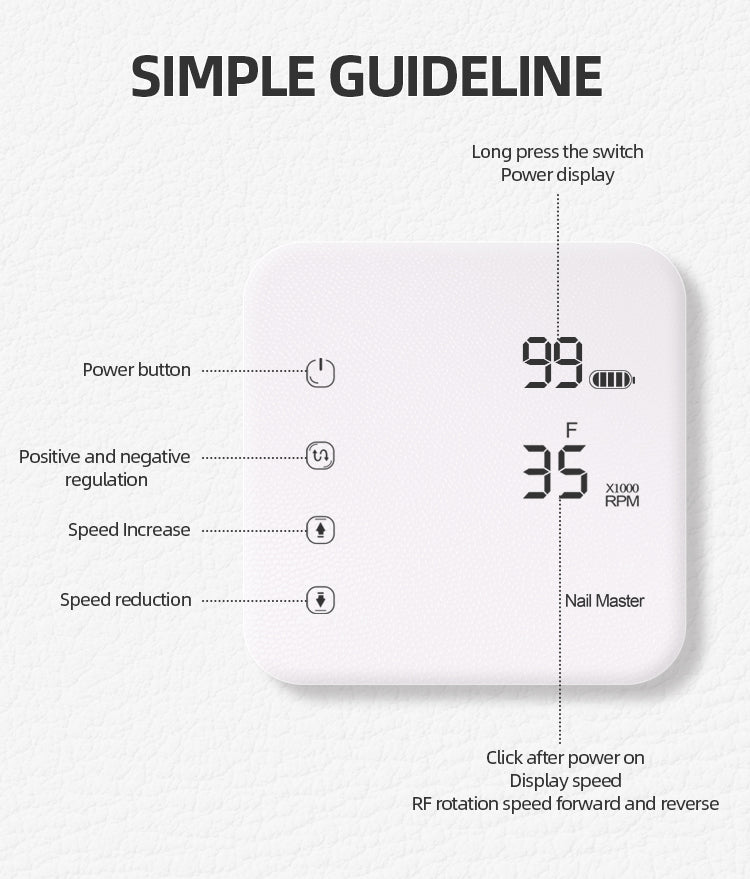 SIMPLE GUIDELINE

Long press the switch
Power display

Power button

Positive and negative regulation

Speed Increase

Speed reduction

99

F

35

X1000
RPM

Nail Master

Click after power on
Display speed
RF rotation speed forward and reverse